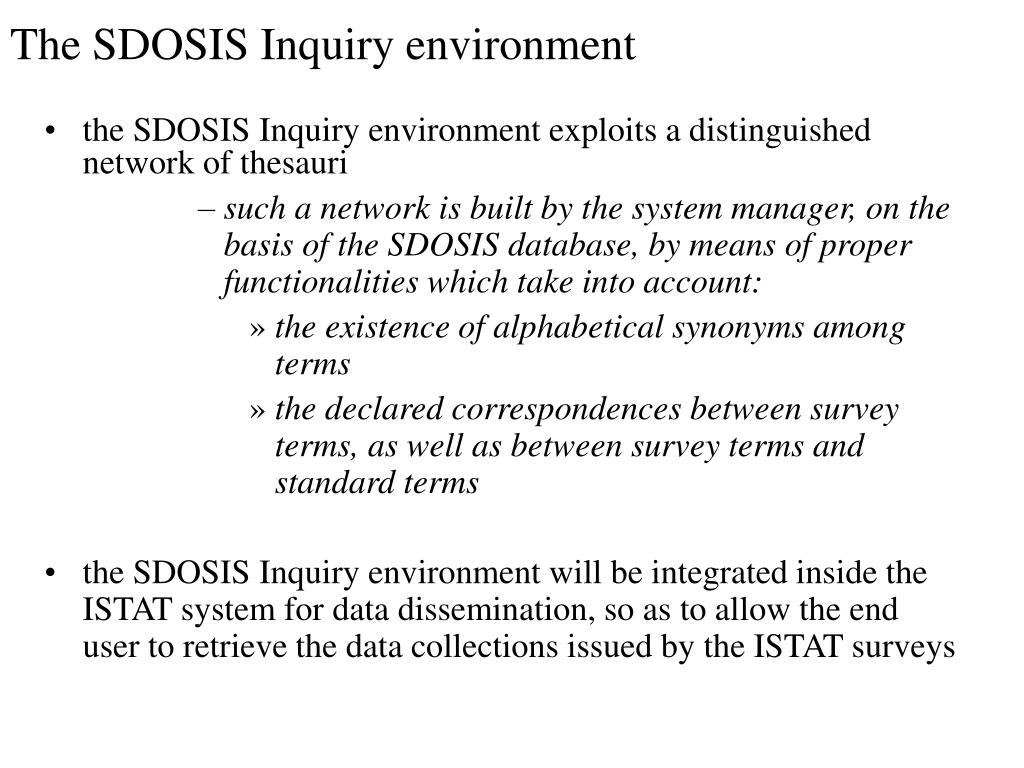 The SDOSIS Inquiry environment

• the SDOSIS Inquiry environment exploits a distinguished network of thesauri

– such a network is built by the system manager, on the basis of the SDOSIS database, by means of proper functionalities which take into account:

» the existence of alphabetical synonyms among terms

» the declared correspondences between survey terms, as well as between survey terms and standard terms

• the SDOSIS Inquiry environment will be integrated inside the ISTAT system for data dissemination, so as to allow the end user to retrieve the data collections issued by the ISTAT surveys